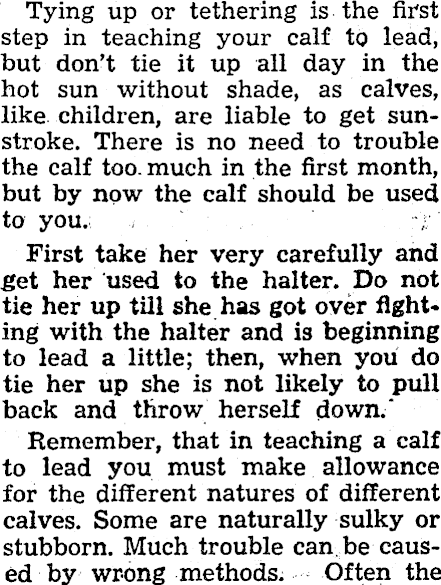 Tying up or tethering is the first step in teaching your calf to lead, but don't tie it up all day in the hot sun without shade, as calves, like children, are liable to get sunstroke. There is no need to trouble the calf too much in the first month, but by now the calf should be used to you.

First take her very carefully and get her used to the halter. Do not tie her up till she has got over fighting with the halter and is beginning to lead a little; then, when you do tie her up she is not likely to pull back and throw herself down.

Remember, that in teaching a calf to lead you must make allowance for the different natures of different calves. Some are naturally sulky or stubborn. Much trouble can be caused by wrong methods. Often the